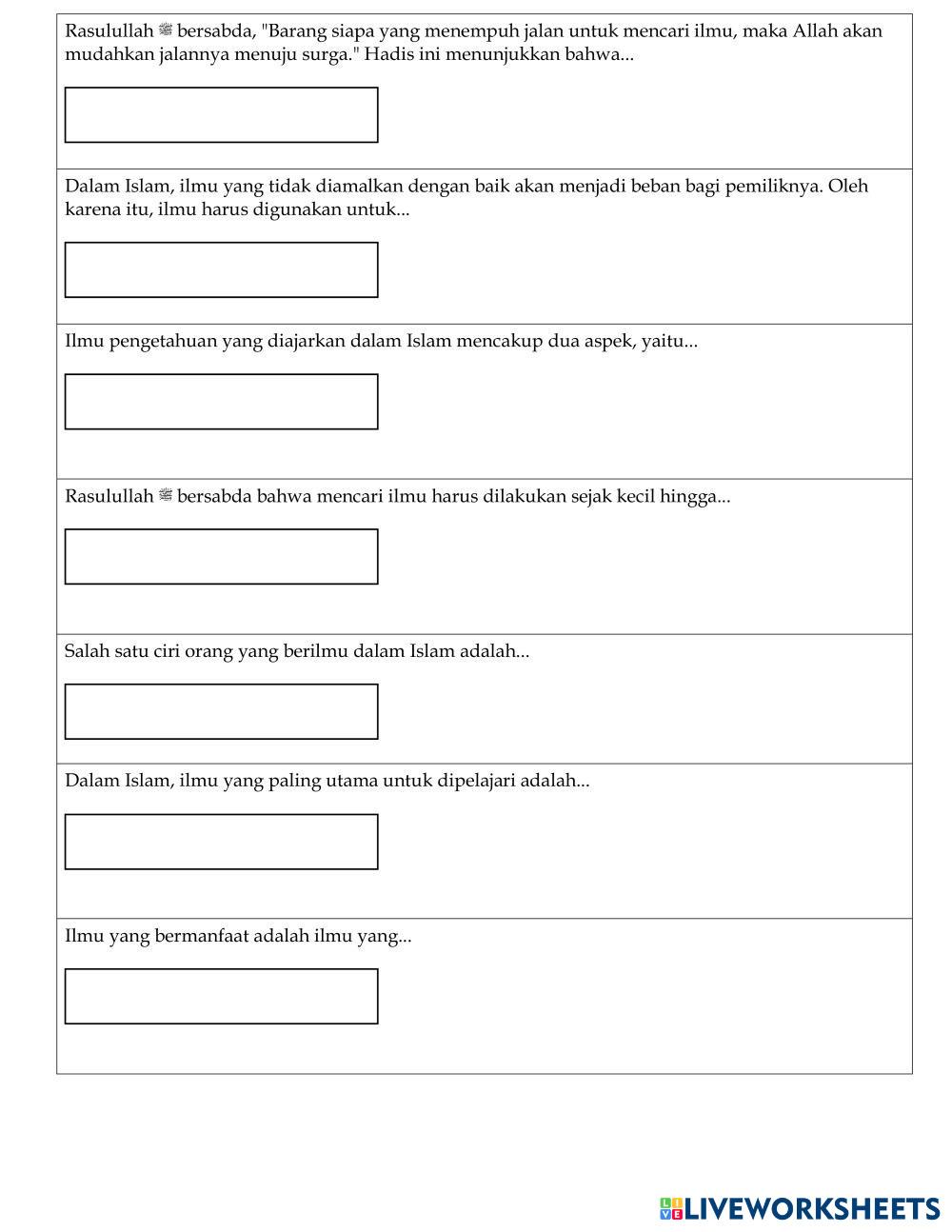 Rasulullah ﷺ bersabda, "Barang siapa yang menempuh jalan untuk mencari ilmu, maka Allah akan mudahkan jalannya menuju surga." Hadis ini menunjukkan bahwa...

Dalam Islam, ilmu yang tidak diamalkan dengan baik akan menjadi beban bagi pemiliknya. Oleh karena itu, ilmu harus digunakan untuk...

Ilmu pengetahuan yang diajarkan dalam Islam mencakup dua aspek, yaitu...

Rasulullah ﷺ bersabda bahwa mencari ilmu harus dilakukan sejak kecil hingga...

Salah satu ciri orang yang berilmu dalam Islam adalah...

Dalam Islam, ilmu yang paling utama untuk dipelajari adalah...

Ilmu yang bermanfaat adalah ilmu yang...

LIVEWORKSHEETS